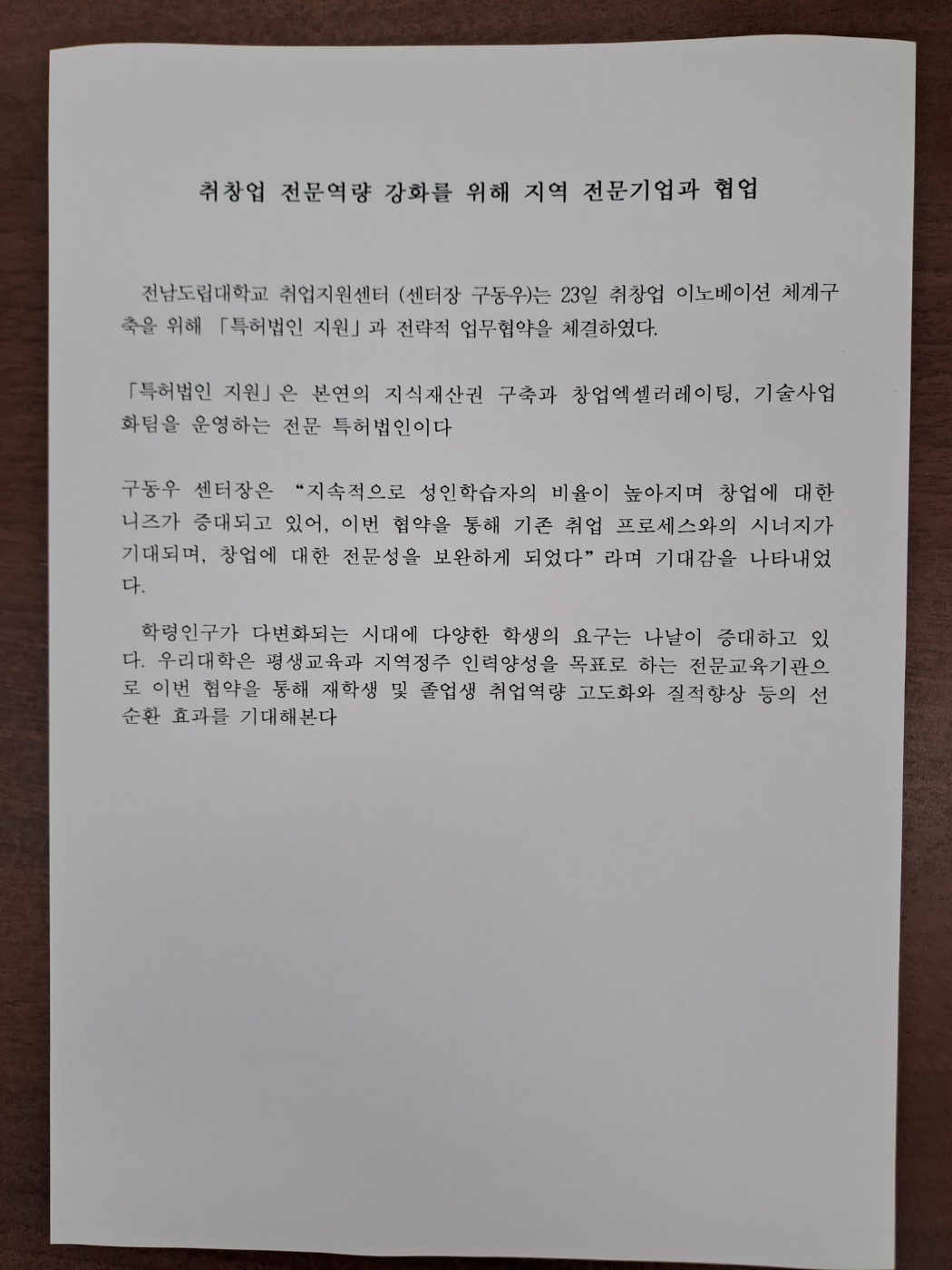 취창업 전문역량 강화를 위해 지역 전문기업과 협업

전남도립대학교 취업지원센터 (센터장 구동우)는 23일 취창업 이노베이션 체계구축을 위해 「특허법인 지원」과 전략적 업무협약을 체결하였다.

「특허법인 지원」은 본연의 지식재산권 구축과 창업엑셀러레이팅, 기술사업화팀을 운영하는 전문 특허법인이다

구동우 센터장은 “지속적으로 성인학습자의 비율이 높아지며 창업에 대한 니즈가 증대되고 있어, 이번 협약을 통해 기존 취업 프로세스와의 시너지가 기대되며, 창업에 대한 전문성을 보완하게 되었다”라며 기대감을 나타내었다.

학령인구가 다변화되는 시대에 다양한 학생의 요구는 나날이 증대하고 있다. 우리대학은 평생교육과 지역정주 인력양성을 목표로 하는 전문교육기관으로 이번 협약을 통해 재학생 및 졸업생 취업역량 고도화와 질적향상 등의 선순환 효과를 기대해본다